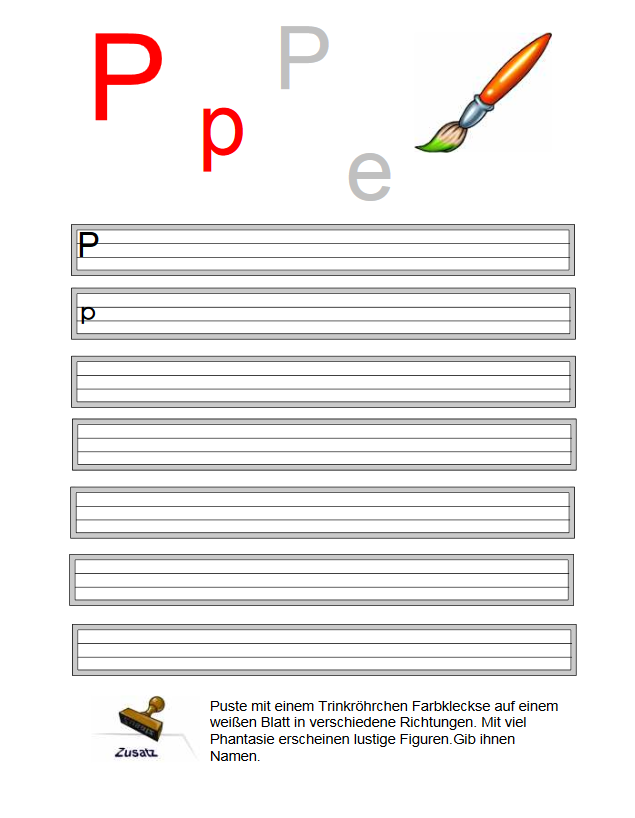 P p P e

P

p

Zusatz

Puste mit einem Trinkröhrchen Farbkleckse auf einem weißen Blatt in verschiedene Richtungen. Mit viel Phantasie erscheinen lustige Figuren.Gib ihnen Namen.